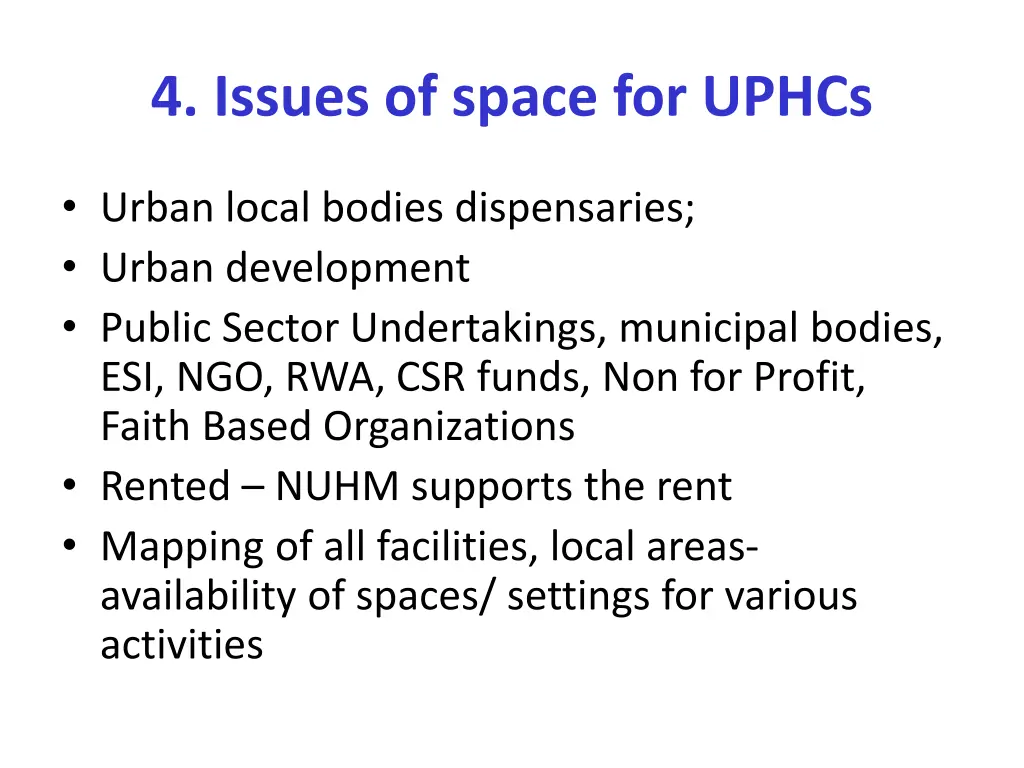 4. Issues of space for UPHCs

• Urban local bodies dispensaries;
• Urban development
• Public Sector Undertakings, municipal bodies, ESI, NGO, RWA, CSR funds, Non for Profit, Faith Based Organizations
• Rented – NUHM supports the rent
• Mapping of all facilities, local areas- availability of spaces/ settings for various activities